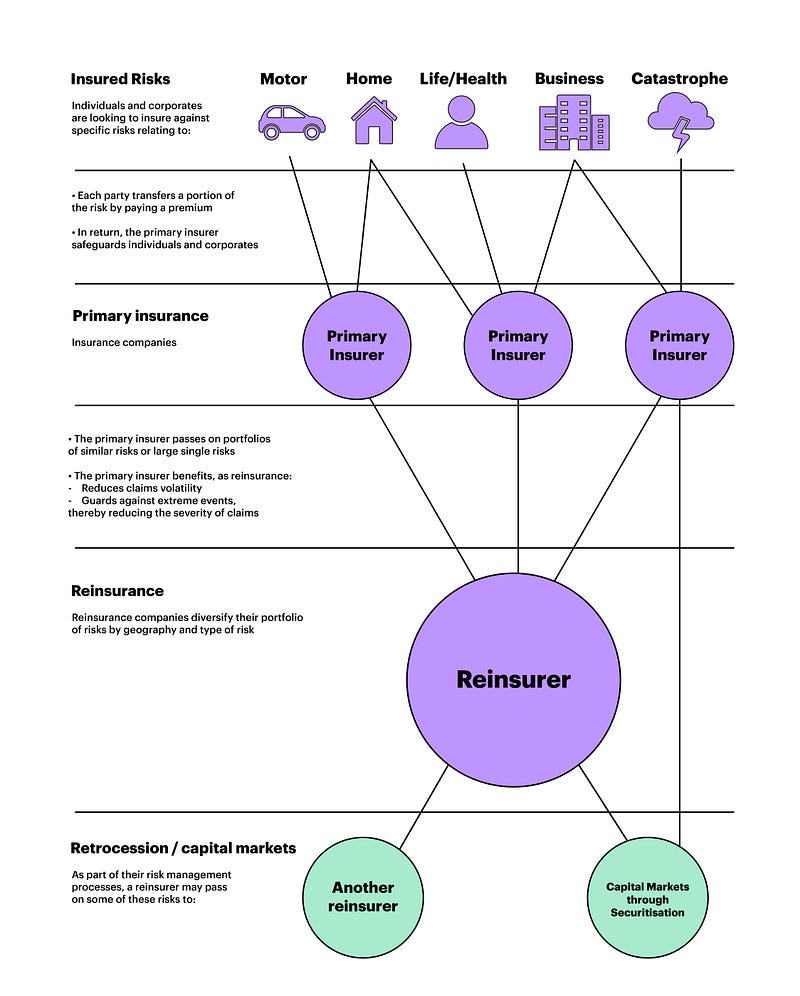 Insured Risks

Individuals and corporates are looking to insure against specific risks relating to:

Motor

Home

Life/Health

Business

Catastrophe

• Each party transfers a portion of the risk by paying a premium

• In return, the primary insurer safeguards individuals and corporates

Primary insurance

Insurance companies

Primary Insurer

Primary Insurer

Primary Insurer

• The primary insurer passes on portfolios of similar risks or large single risks

• The primary insurer benefits, as reinsurance:
- Reduces claims volatility
- Guards against extreme events, thereby reducing the severity of claims

Reinsurance

Reinsurance companies diversify their portfolio of risks by geography and type of risk

Reinsurer

Retrocession / capital markets

As part of their risk management processes, a reinsurer may pass on some of these risks to:

Another reinsurer

Capital Markets through Securitisation